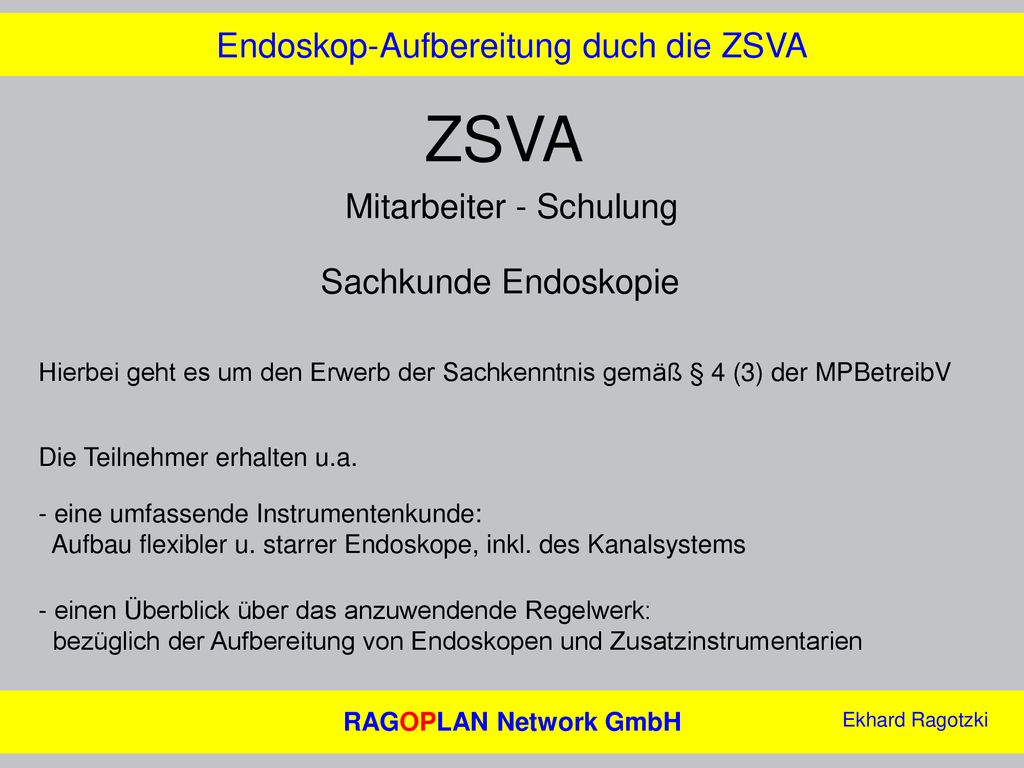 Endoskop-Aufbereitung duch die ZSVA

ZSVA

Mitarbeiter - Schulung

Sachkunde Endoskopie

Hierbei geht es um den Erwerb der Sachkenntnis gemäß § 4 (3) der MPBetreibV

Die Teilnehmer erhalten u.a.

- eine umfassende Instrumentenkunde:
Aufbau flexibler u. starrer Endoskope, inkl. des Kanalsystems

- einen Überblick über das anzuwendende Regelwerk:
bezüglich der Aufbereitung von Endoskopen und Zusatzinstrumentarien

RAGOPLAN Network GmbH

Ekhard Ragotzki